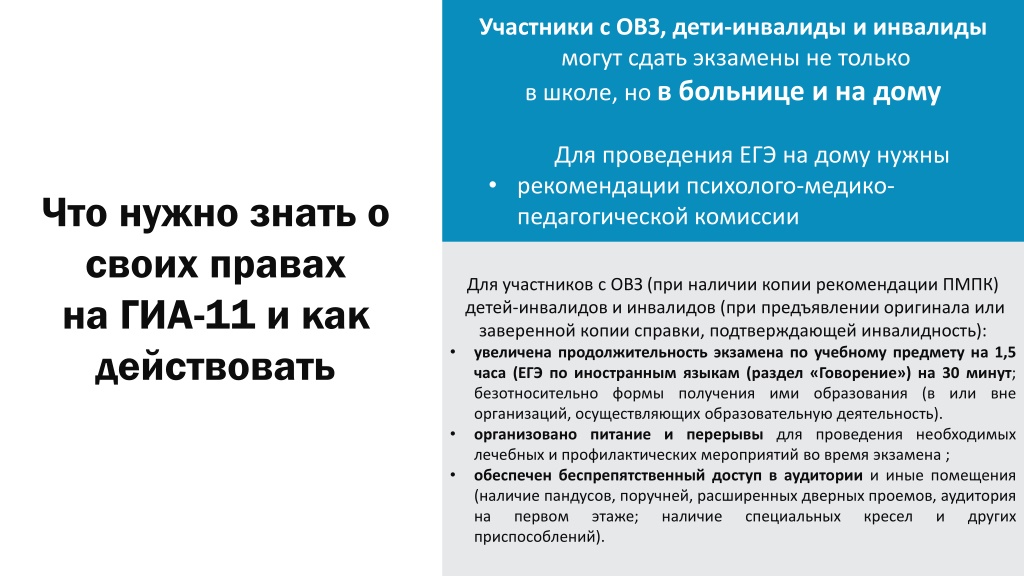 Что нужно знать о своих правах на ГИА-11 и как действовать

Участники с ОВЗ, дети-инвалиды и инвалиды могут сдать экзамены не только в школе, но в больнице и на дому

Для проведения ЕГЭ на дому нужны
• рекомендации психолого-медико-педагогической комиссии

Для участников с ОВЗ (при наличии копии рекомендации ПМПК) детей-инвалидов и инвалидов (при предъявлении оригинала или заверенной копии справки, подтверждающей инвалидность):
• увеличена продолжительность экзамена по учебному предмету на 1,5 часа (ЕГЭ по иностранным языкам (раздел «Говорение») на 30 минут; безотносительно формы получения ими образования (в или вне организаций, осуществляющих образовательную деятельность).
• организовано питание и перерывы для проведения необходимых лечебных и профилактических мероприятий во время экзамена ;
• обеспечен беспрепятственный доступ в аудитории и иные помещения (наличие пандусов, поручней, расширенных дверных проемов, аудитория на первом этаже; наличие специальных кресел и других приспособлений).